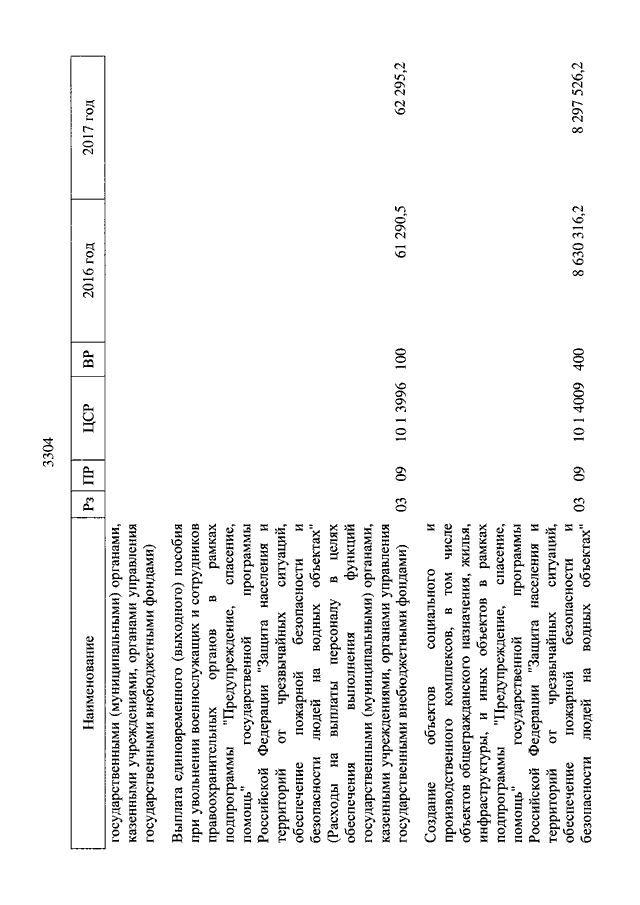 3304

| Наименование | Рз | ПР | ЦСР | ВР | 2016 год | 2017 год |
|---|---|---|---|---|---|---|
| государственными (муниципальными) органами, казенными учреждениями, органами управления государственными внебюджетными фондами) | | | | | | |
| Выплата единовременного (выходного) пособия при увольнении военнослужащих и сотрудников правоохранительных органов в рамках подпрограммы "Предупреждение, спасение, помощь" государственной программы Российской Федерации "Защита населения и территорий от чрезвычайных ситуаций, обеспечение пожарной безопасности и безопасности людей на водных объектах" (Расходы на выплаты персоналу в целях обеспечения выполнения функций государственными (муниципальными) органами, казенными учреждениями, органами управления государственными внебюджетными фондами) | 03 | 09 | 10 1 3996 | 100 | 61 290,5 | 62 295,2 |
| Создание объектов социального и производственного комплексов, в том числе объектов общегражданского назначения, жилья, инфраструктуры, и иных объектов в рамках подпрограммы "Предупреждение, спасение, помощь" государственной программы Российской Федерации "Защита населения и территорий от чрезвычайных ситуаций, обеспечение пожарной безопасности и безопасности людей на водных объектах" | 03 | 09 | 10 1 4009 | 400 | 8 630 316,2 | 8 297 526,2 |